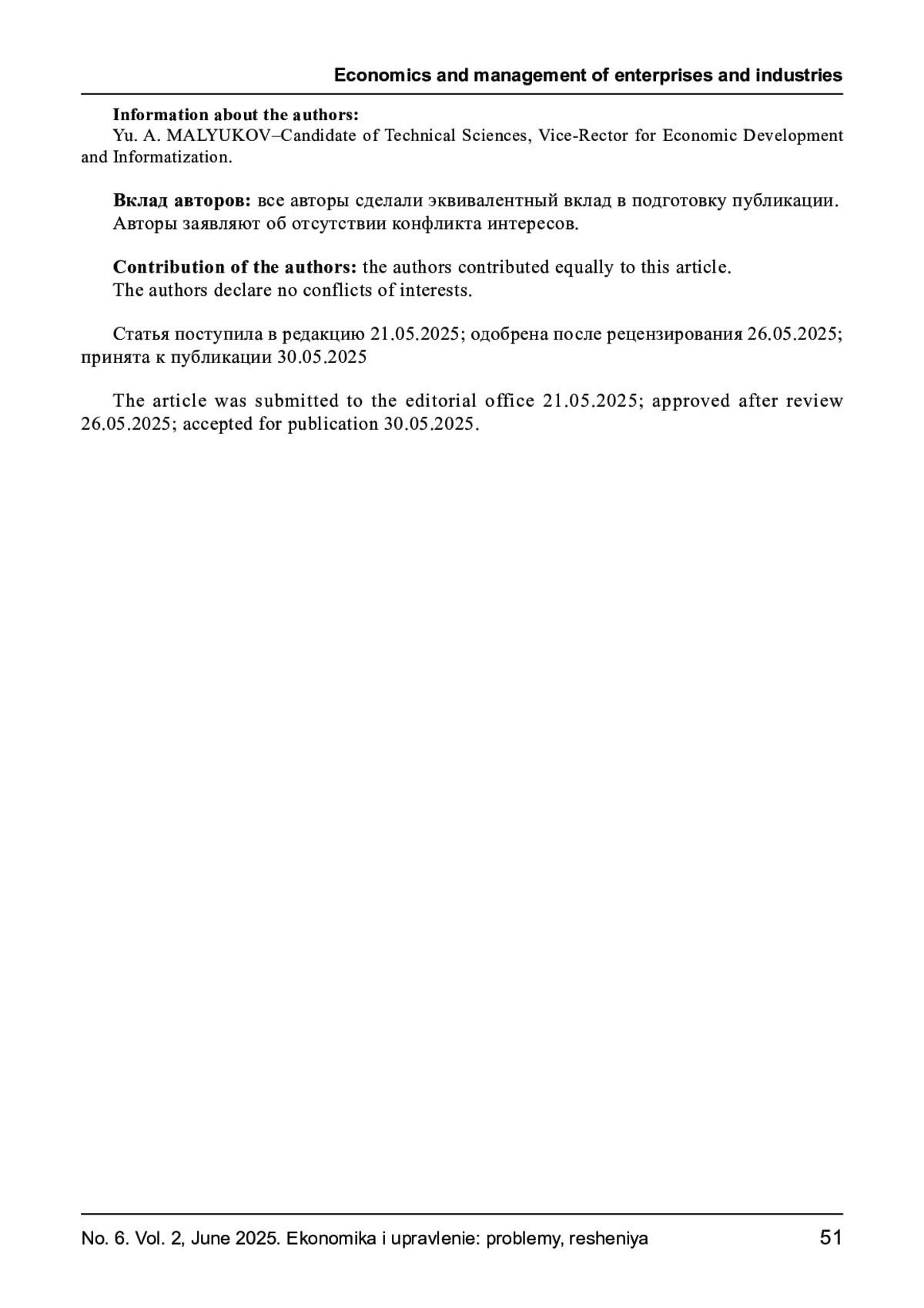 Economics and management of enterprises and industries

**Information about the authors:**
Yu. A. MALYUKOV–Candidate of Technical Sciences, Vice-Rector for Economic Development and Informatization.

**Вклад авторов:** все авторы сделали эквивалентный вклад в подготовку публикации.
Авторы заявляют об отсутствии конфликта интересов.

**Contribution of the authors:** the authors contributed equally to this article.
The authors declare no conflicts of interests.

Статья поступила в редакцию 21.05.2025; одобрена после рецензирования 26.05.2025; принята к публикации 30.05.2025

The article was submitted to the editorial office 21.05.2025; approved after review 26.05.2025; accepted for publication 30.05.2025.

No. 6. Vol. 2, June 2025. Ekonomika i upravlenie: problemy, resheniya 51